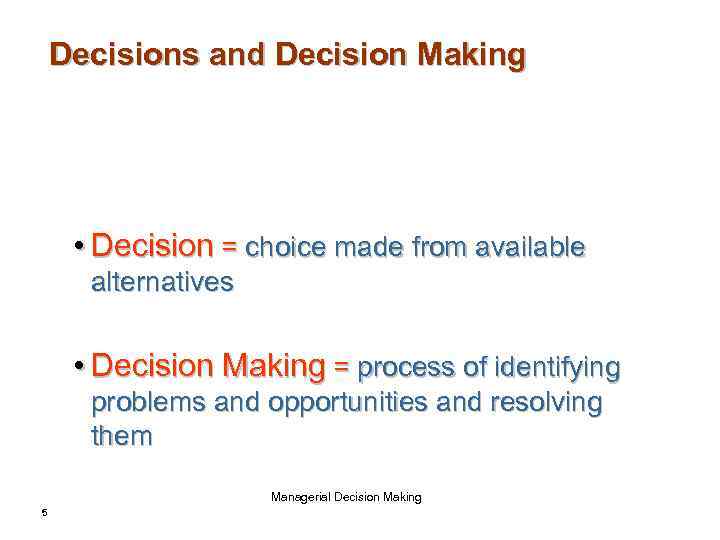 Decisions and Decision Making

• Decision = choice made from available alternatives

• Decision Making = process of identifying problems and opportunities and resolving them

Managerial Decision Making

5